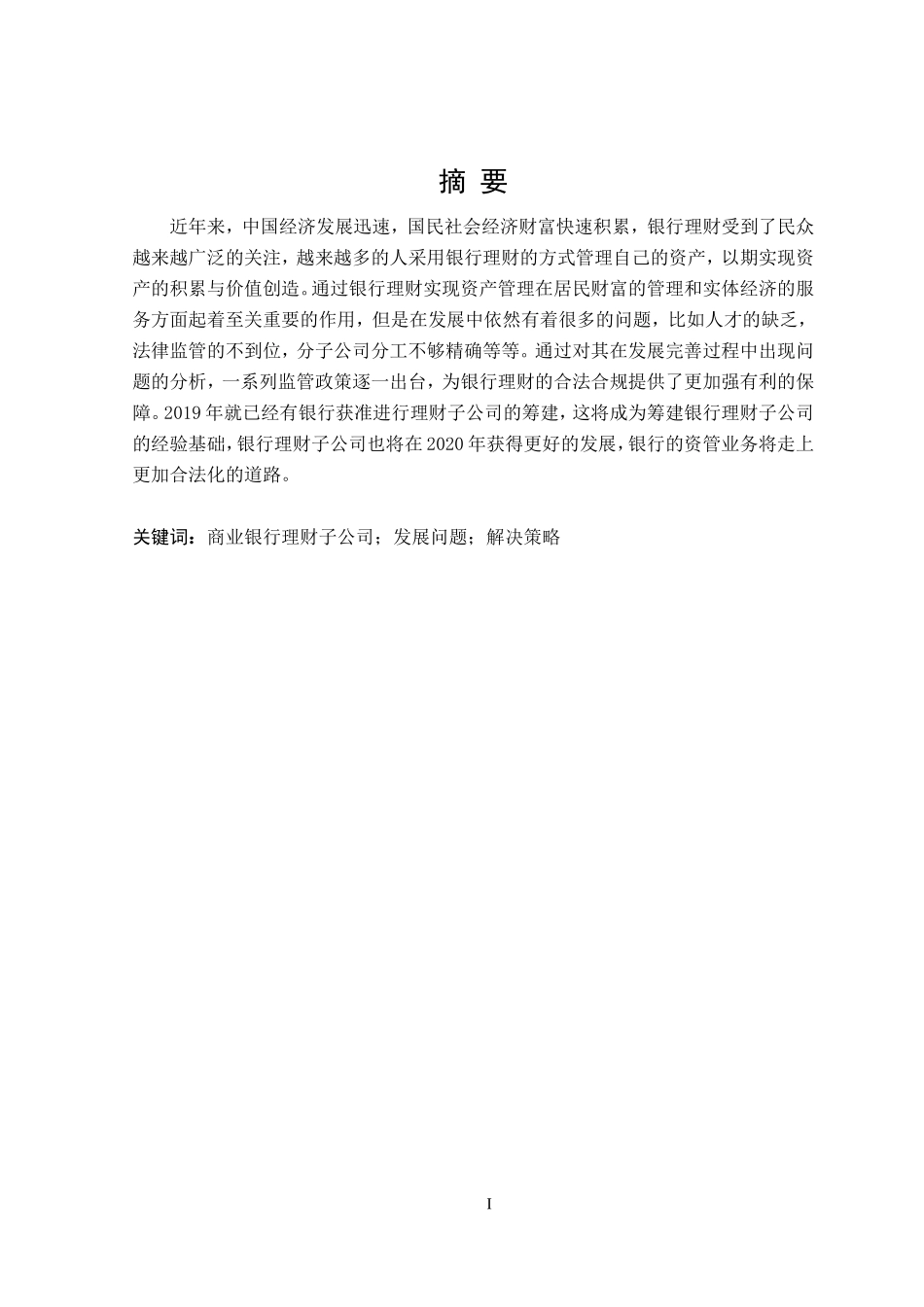 摘 要

近年来，中国经济发展迅速，国民社会经济财富快速积累，银行理财受到了民众越来越广泛的关注，越来越多的人采用银行理财的方式管理自己的资产，以期实现资产的积累与价值创造。通过银行理财实现资产管理在居民财富的管理和实体经济的服务方面起着至关重要的作用，但是在发展中依然有着很多的问题，比如人才的缺乏，法律监管的不到位，分子公司分工不够精确等等。通过对其在发展完善过程中出现问题的分析，一系列监管政策逐一出台，为银行理财的合法合规提供了更加强有利的保障。2019 年就已经有银行获准进行理财子公司的筹建，这将成为筹建银行理财子公司的经验基础，银行理财子公司也将在 2020 年获得更好的发展，银行的资管业务将走上更加合法化的道路。

关键词：商业银行理财子公司；发展问题；解决策略

I